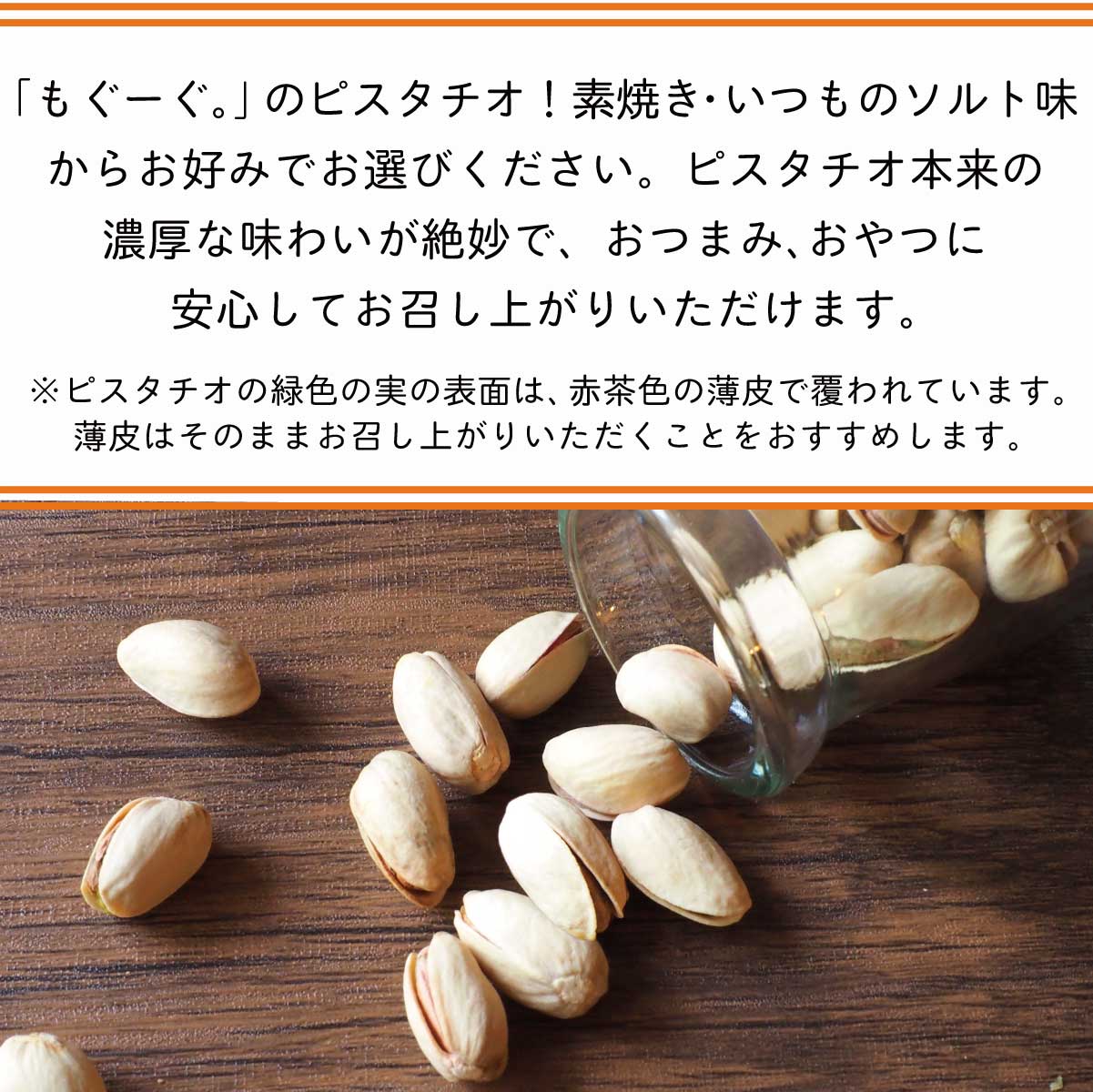 「もぐーぐ。」のピスタチオ！素焼き･いつものソルト味からお好みでお選びください。ピスタチオ本来の濃厚な味わいが絶妙で、おつまみ、おやつに安心してお召し上がりいただけます。

※ピスタチオの緑色の実の表面は、赤茶色の薄皮で覆われています。薄皮はそのままお召し上がりいただくことをおすすめします。